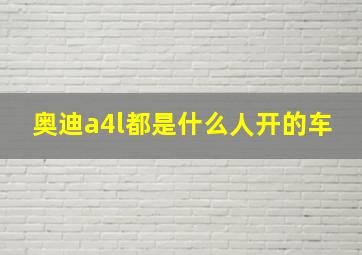 奥迪a4l都是什么人开的车